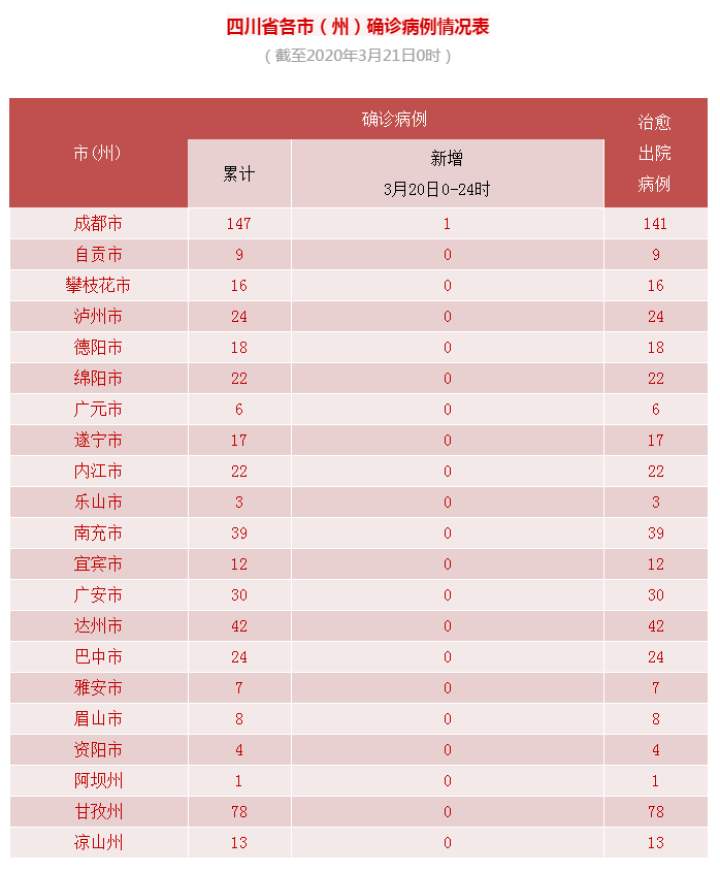 四川省各市（州）确诊病例情况表

（截至2020年3月21日0时）

| 市(州) | 确诊病例 累计 | 确诊病例 新增 3月20日0-24时 | 治愈出院病例 |
|---|---|---|---|
| 成都市 | 147 | 1 | 141 |
| 自贡市 | 9 | 0 | 9 |
| 攀枝花市 | 16 | 0 | 16 |
| 泸州市 | 24 | 0 | 24 |
| 德阳市 | 18 | 0 | 18 |
| 绵阳市 | 22 | 0 | 22 |
| 广元市 | 6 | 0 | 6 |
| 遂宁市 | 17 | 0 | 17 |
| 内江市 | 22 | 0 | 22 |
| 乐山市 | 3 | 0 | 3 |
| 南充市 | 39 | 0 | 39 |
| 宜宾市 | 12 | 0 | 12 |
| 广安市 | 30 | 0 | 30 |
| 达州市 | 42 | 0 | 42 |
| 巴中市 | 24 | 0 | 24 |
| 雅安市 | 7 | 0 | 7 |
| 眉山市 | 8 | 0 | 8 |
| 资阳市 | 4 | 0 | 4 |
| 阿坝州 | 1 | 0 | 1 |
| 甘孜州 | 78 | 0 | 78 |
| 凉山州 | 13 | 0 | 13 |